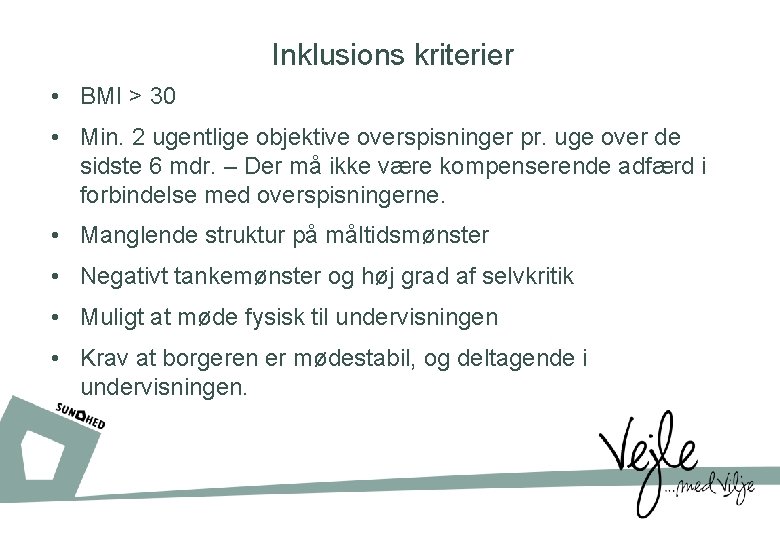 Inklusions kriterier

• BMI > 30

• Min. 2 ugentlige objektive overspisninger pr. uge over de sidste 6 mdr. – Der må ikke være kompenserende adfærd i forbindelse med overspisningerne.

• Manglende struktur på måltidsmønster

• Negativt tankemønster og høj grad af selvkritik

• Muligt at møde fysisk til undervisningen

• Krav at borgeren er mødestabil, og deltagende i undervisningen.

SUNDHED

Vejle
...med Vilje